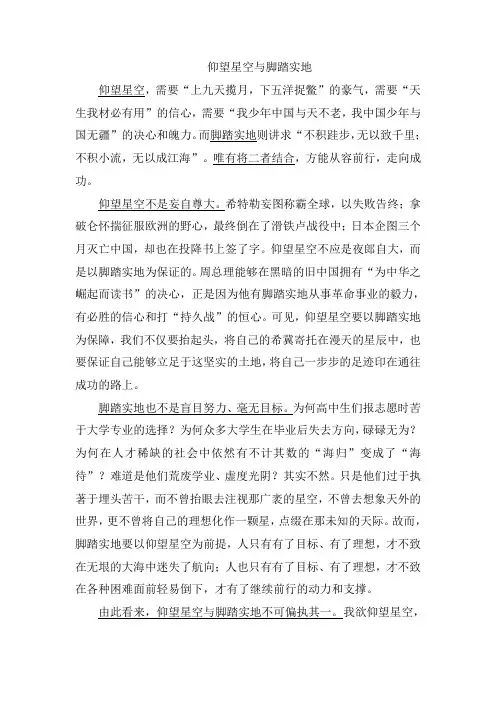 仰望星空与脚踏实地

仰望星空，需要“上九天揽月，下五洋捉鳖”的豪气，需要“天生我材必有用”的信心，需要“我少年中国与天不老，我中国少年与国无疆”的决心和魄力。而脚踏实地则讲求“不积跬步，无以致千里；不积小流，无以成江海”。唯有将二者结合，方能从容前行，走向成功。

仰望星空不是妄自尊大。希特勒妄图称霸全球，以失败告终；拿破仑怀揣征服欧洲的野心，最终倒在了滑铁卢战役中；日本企图三个月灭亡中国，却也在投降书上签了字。仰望星空不应是夜郎自大，而是以脚踏实地为保证的。周总理能够在黑暗的旧中国拥有“为中华之崛起而读书”的决心，正是因为他有脚踏实地从事革命事业的毅力，有必胜的信心和打“持久战”的恒心。可见，仰望星空要以脚踏实地为保障，我们不仅要抬起头，将自己的希冀寄托在漫天的星辰中，也要保证自己能够立足于这坚实的土地，将自己一步步的足迹印在通往成功的路上。

脚踏实地也不是盲目努力、毫无目标。为何高中生们报志愿时苦于大学专业的选择？为何众多大学生在毕业后失去方向，碌碌无为？为何在人才稀缺的社会中依然有不计其数的“海归”变成了“海待”？难道是他们荒废学业、虚度光阴？其实不然。只是他们过于执著于埋头苦干，而不曾抬眼去注视那广袤的星空，不曾去想象天外的世界，更不曾将自己的理想化作一颗星，点缀在那未知的天际。故而，脚踏实地要以仰望星空为前提，人只有有了目标、有了理想，才不致在无垠的大海中迷失了航向；人也只有有了目标、有了理想，才不致在各种困难面前轻易倒下，才有了继续前行的动力和支撑。

由此看来，仰望星空与脚踏实地不可偏执其一。我欲仰望星空，